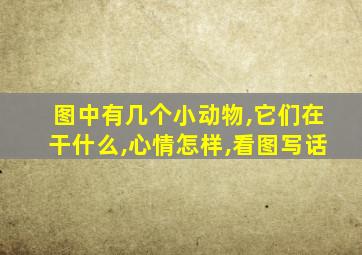 图中有几个小动物,它们在干什么,心情怎样,看图写话